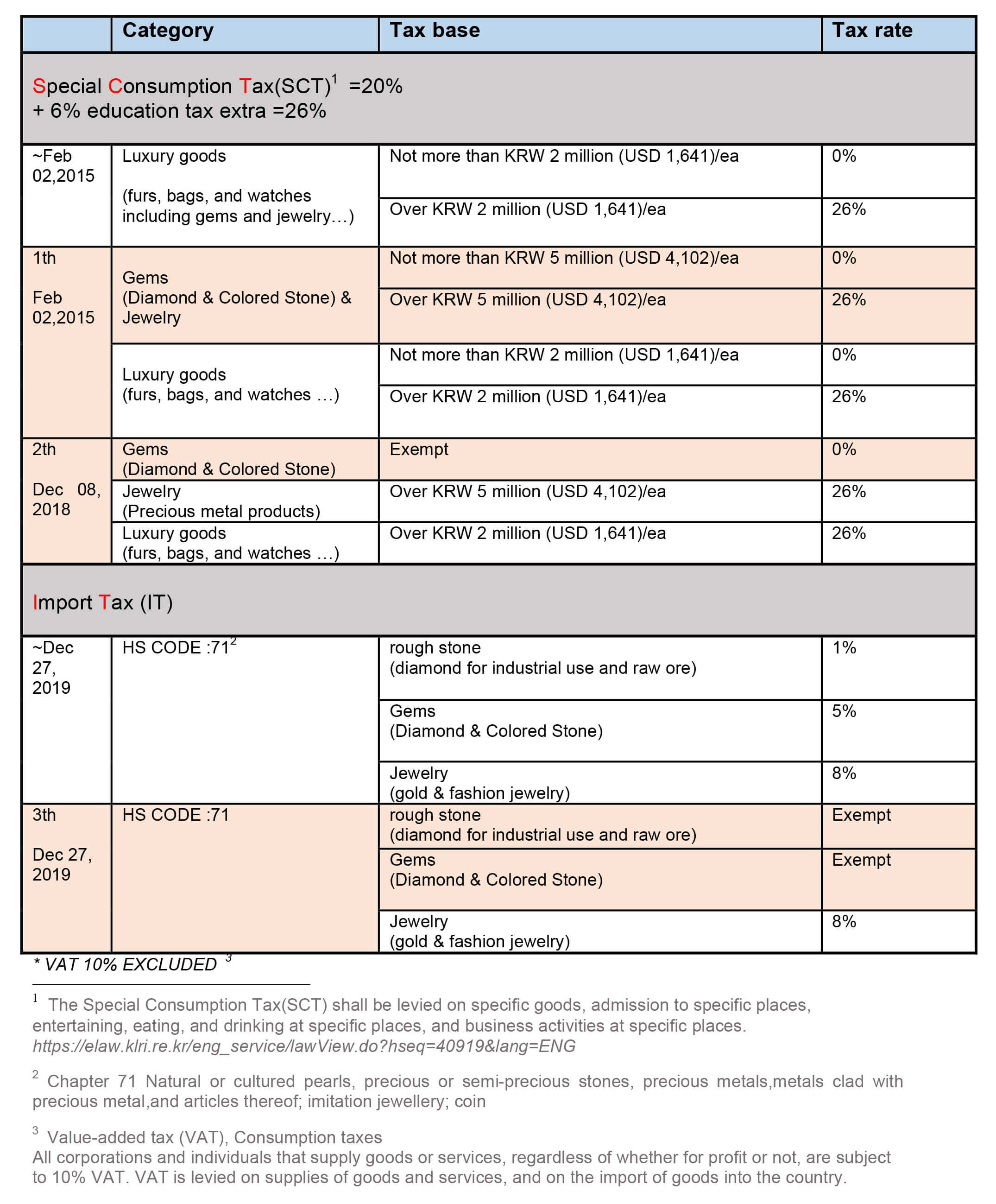 | | Category | Tax base | Tax rate |
|---|---|---|---|
| Special Consumption Tax(SCT)$^1$ =20% + 6% education tax extra =26% | | | |
| ~Feb 02,2015 | Luxury goods (furs, bags, and watches including gems and jewelry…) | Not more than KRW 2 million (USD 1,641)/ea | 0% |
| | | Over KRW 2 million (USD 1,641)/ea | 26% |
| 1th Feb 02,2015 | Gems (Diamond & Colored Stone) & Jewelry | Not more than KRW 5 million (USD 4,102)/ea | 0% |
| | | Over KRW 5 million (USD 4,102)/ea | 26% |
| | Luxury goods (furs, bags, and watches …) | Not more than KRW 2 million (USD 1,641)/ea | 0% |
| | | Over KRW 2 million (USD 1,641)/ea | 26% |
| 2th Dec 08, 2018 | Gems (Diamond & Colored Stone) | Exempt | 0% |
| | Jewelry (Precious metal products) | Over KRW 5 million (USD 4,102)/ea | 26% |
| | Luxury goods (furs, bags, and watches …) | Over KRW 2 million (USD 1,641)/ea | 26% |
| Import Tax (IT) | | | |
| ~Dec 27, 2019 | HS CODE :71$^2$ | rough stone (diamond for industrial use and raw ore) | 1% |
| | | Gems (Diamond & Colored Stone) | 5% |
| | | Jewelry (gold & fashion jewelry) | 8% |
| 3th Dec 27, 2019 | HS CODE :71 | rough stone (diamond for industrial use and raw ore) | Exempt |
| | | Gems (Diamond & Colored Stone) | Exempt |
| | | Jewelry (gold & fashion jewelry) | 8% |

* VAT 10% EXCLUDED $^3$

$^1$ The Special Consumption Tax(SCT) shall be levied on specific goods, admission to specific places, entertaining, eating, and drinking at specific places, and business activities at specific places. https://elaw.klri.re.kr/eng_service/lawView.do?hseq=40919&lang=ENG

$^2$ Chapter 71 Natural or cultured pearls, precious or semi-precious stones, precious metals,metals clad with precious metal,and articles thereof; imitation jewellery; coin

$^3$ Value-added tax (VAT), Consumption taxes
All corporations and individuals that supply goods or services, regardless of whether for profit or not, are subject to 10% VAT. VAT is levied on supplies of goods and services, and on the import of goods into the country.